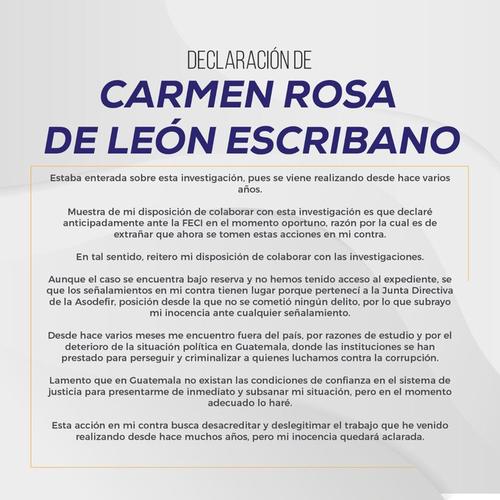 DECLARACIÓN DE
CARMEN ROSA DE LEÓN ESCRIBANO

Estaba enterada sobre esta investigación, pues se viene realizando desde hace varios años.

Muestra de mi disposición de colaborar con esta investigación es que declaré anticipadamente ante la FECI en el momento oportuno, razón por la cual es de extrañar que ahora se tomen estas acciones en mi contra.

En tal sentido, reitero mi disposición de colaborar con las investigaciones.

Aunque el caso se encuentra bajo reserva y no hemos tenido acceso al expediente, se que los señalamientos en mi contra tienen lugar porque pertenecí a la Junta Directiva de la Asodefir, posición desde la que no se cometió ningún delito, por lo que subrayo mi inocencia ante cualquier señalamiento.

Desde hace varios meses me encuentro fuera del país, por razones de estudio y por el deterioro de la situación política en Guatemala, donde las instituciones se han prestado para perseguir y criminalizar a quienes luchamos contra la corrupción.

Lamento que en Guatemala no existan las condiciones de confianza en el sistema de justicia para presentarme de inmediato y subsanar mi situación, pero en el momento adecuado lo haré.

Esta acción en mi contra busca desacreditar y deslegitimar el trabajo que he venido realizando desde hace muchos años, pero mi inocencia quedará aclarada.